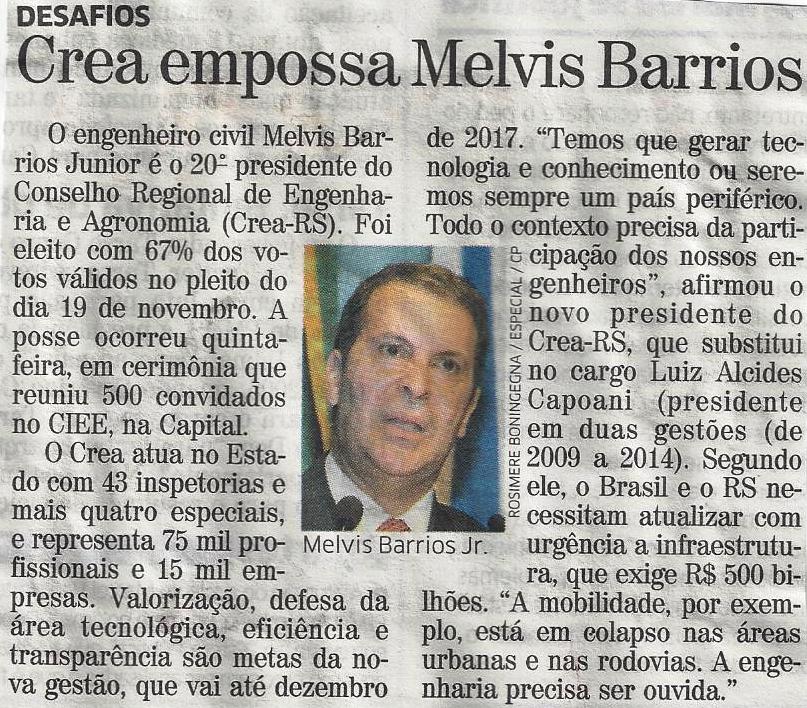 DESAFIOS

Crea empossa Melvis Barrios

O engenheiro civil Melvis Barrios Junior é o 20º presidente do Conselho Regional de Engenharia e Agronomia (Crea-RS). Foi eleito com 67% dos votos válidos no pleito do dia 19 de novembro. A posse ocorreu quinta-feira, em cerimônia que reuniu 500 convidados no CIEE, na Capital.

O Crea atua no Estado com 43 inspetorias e mais quatro especiais, e representa 75 mil profissionais e 15 mil empresas. Valorização, defesa da área tecnológica, eficiência e transparência são metas da nova gestão, que vai até dezembro de 2017. "Temos que gerar tecnologia e conhecimento ou seremos sempre um país periférico. Todo o contexto precisa da participação dos nossos engenheiros", afirmou o novo presidente do Crea-RS, que substitui no cargo Luiz Alcides Capoani (presidente em duas gestões (de 2009 a 2014). Segundo ele, o Brasil e o RS necessitam atualizar com urgência a infraestrutura, que exige R$ 500 bilhões. "A mobilidade, por exemplo, está em colapso nas áreas urbanas e nas rodovias. A engenharia precisa ser ouvida."

ROSIMERE BONINGEGNA / ESPECIAL / CP

Melvis Barrios Jr.